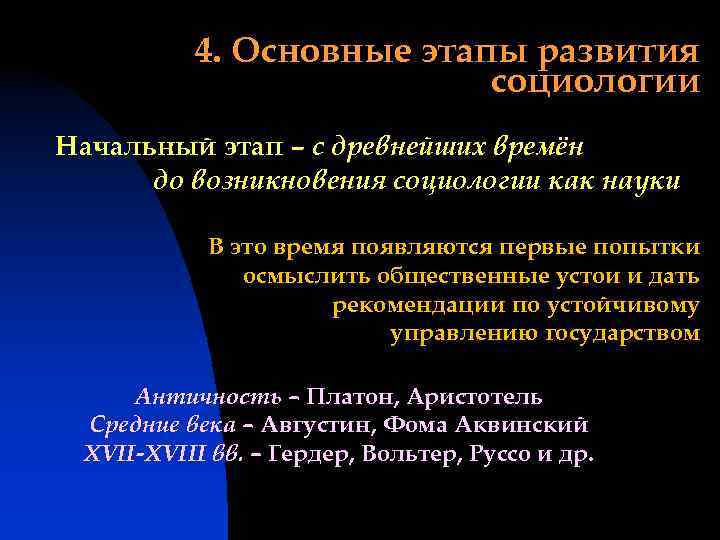 4. Основные этапы развития социологии

Начальный этап – с древнейших времён до возникновения социологии как науки

В это время появляются первые попытки осмыслить общественные устои и дать рекомендации по устойчивому управлению государством

Античность – Платон, Аристотель
Средние века – Августин, Фома Аквинский
XVII-XVIII вв. – Гердер, Вольтер, Руссо и др.